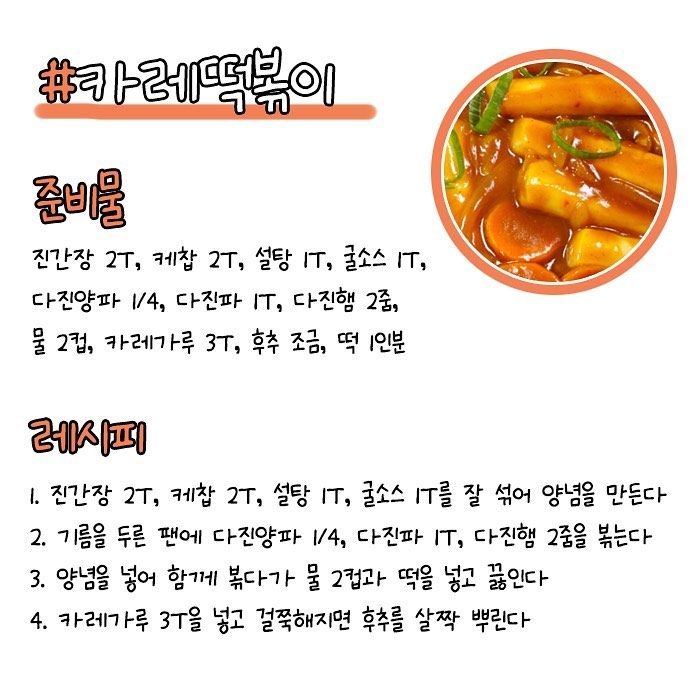 #카레떡볶이

준비물

진간장 2T, 케찹 2T, 설탕 1T, 굴소스 1T, 다진양파 1/4, 다진파 1T, 다진햄 2줌, 물 2컵, 카레가루 3T, 후추 조금, 떡 1인분

레시피

1. 진간장 2T, 케찹 2T, 설탕 1T, 굴소스 1T를 잘 섞어 양념을 만든다
2. 기름을 두른 팬에 다진양파 1/4, 다진파 1T, 다진햄 2줌을 볶는다
3. 양념을 넣어 함께 볶다가 물 2컵과 떡을 넣고 끓인다
4. 카레가루 3T을 넣고 걸쭉해지면 후추를 살짝 뿌린다